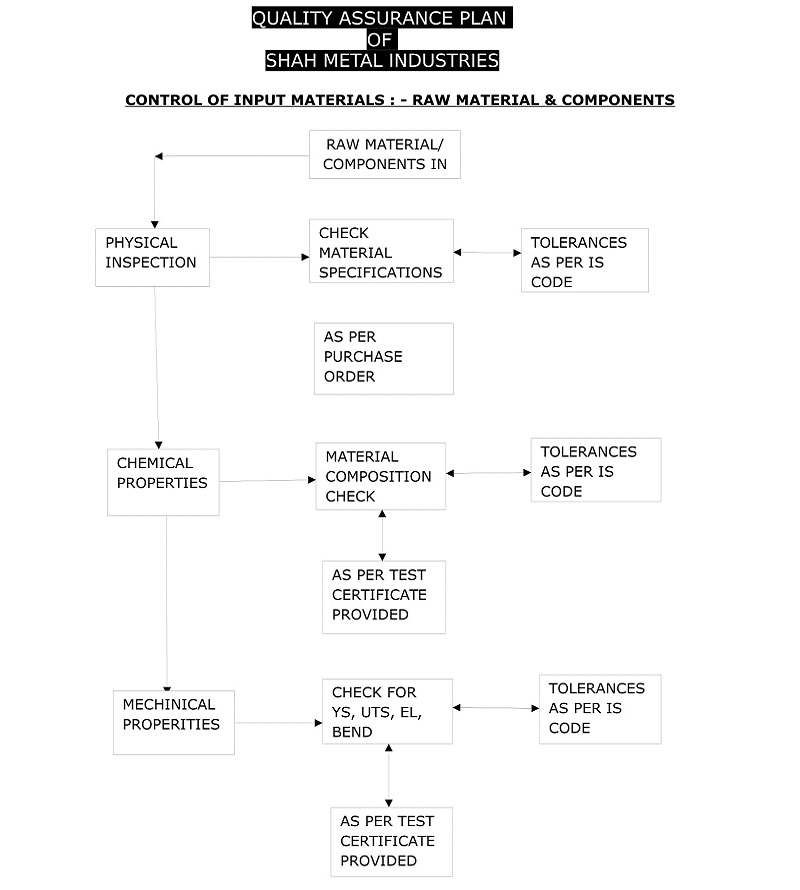 QUALITY ASSURANCE PLAN
OF
SHAH METAL INDUSTRIES

CONTROL OF INPUT MATERIALS : - RAW MATERIAL & COMPONENTS

RAW MATERIAL/ COMPONENTS IN

PHYSICAL INSPECTION

CHECK MATERIAL SPECIFICATIONS

TOLERANCES AS PER IS CODE

AS PER PURCHASE ORDER

CHEMICAL PROPERTIES

MATERIAL COMPOSITION CHECK

TOLERANCES AS PER IS CODE

AS PER TEST CERTIFICATE PROVIDED

MECHINICAL PROPERITIES

CHECK FOR YS, UTS, EL, BEND

TOLERANCES AS PER IS CODE

AS PER TEST CERTIFICATE PROVIDED